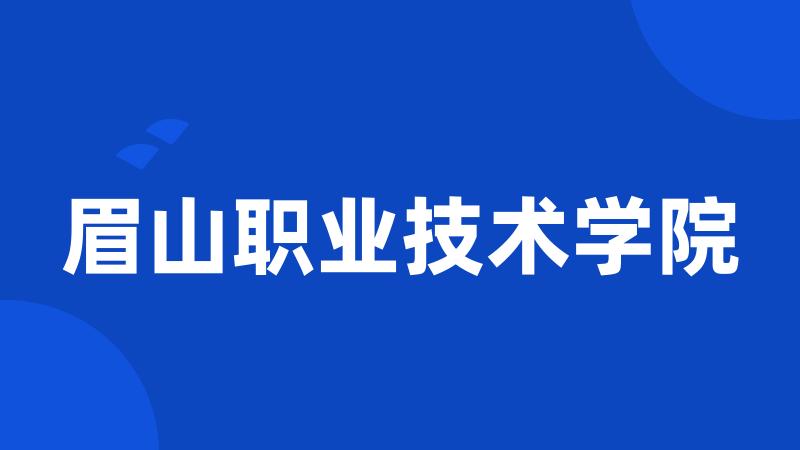 眉山职业技术学院